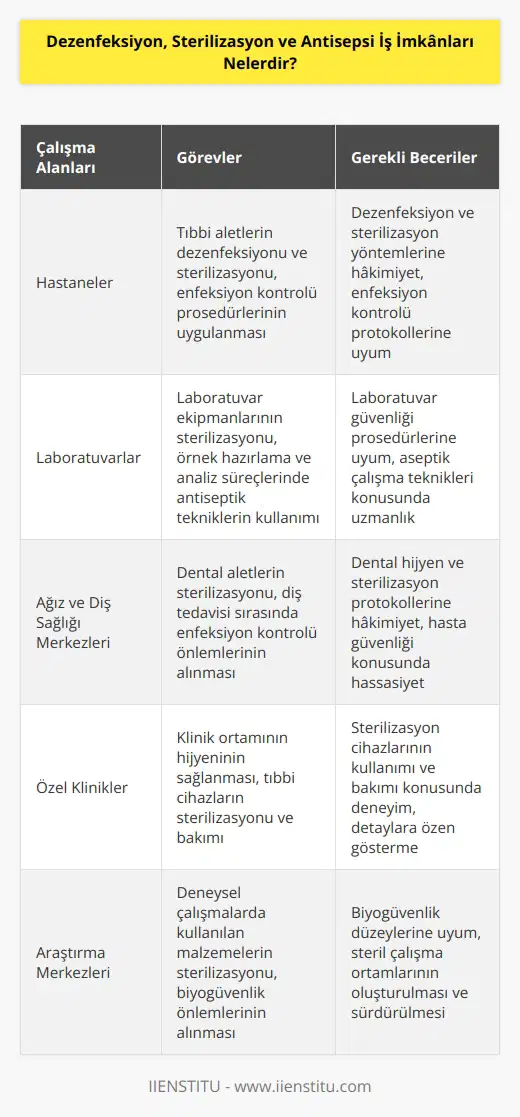 Dezenfeksiyon, Sterilizasyon ve Antisepsi İş İmkânları Nelerdir?

| Çalışma Alanları | Görevler | Gerekli Beceriler |
|---|---|---|
| Hastaneler | Tıbbi aletlerin dezenfeksiyonu ve sterilizasyonu, enfeksiyon kontrolü prosedürlerinin uygulanması | Dezenfeksiyon ve sterilizasyon yöntemlerine hâkimiyet, enfeksiyon kontrolü protokollerine uyum |
| Laboratuvarlar | Laboratuvar ekipmanlarının sterilizasyonu, örnek hazırlama ve analiz süreçlerinde antiseptik tekniklerin kullanımı | Laboratuvar güvenliği prosedürlerine uyum, aseptik çalışma teknikleri konusunda uzmanlık |
| Ağız ve Diş Sağlığı Merkezleri | Dental aletlerin sterilizasyonu, diş tedavisi sırasında enfeksiyon kontrolü önlemlerinin alınması | Dental hijyen ve sterilizasyon protokollerine hâkimiyet, hasta güvenliği konusunda hassasiyet |
| Özel Klinikler | Klinik ortamının hijyeninin sağlanması, tıbbi cihazların sterilizasyonu ve bakımı | Sterilizasyon cihazlarının kullanımı ve bakımı konusunda deneyim, detaylara özen gösterme |
| Araştırma Merkezleri | Deneysel çalışmalarda kullanılan malzemelerin sterilizasyonu, biyogüvenlik önlemlerinin alınması | Biyogüvenlik düzeylerine uyum, steril çalışma ortamlarının oluşturulması ve sürdürülmesi |

IIENSTITU - www.iienstitu.com